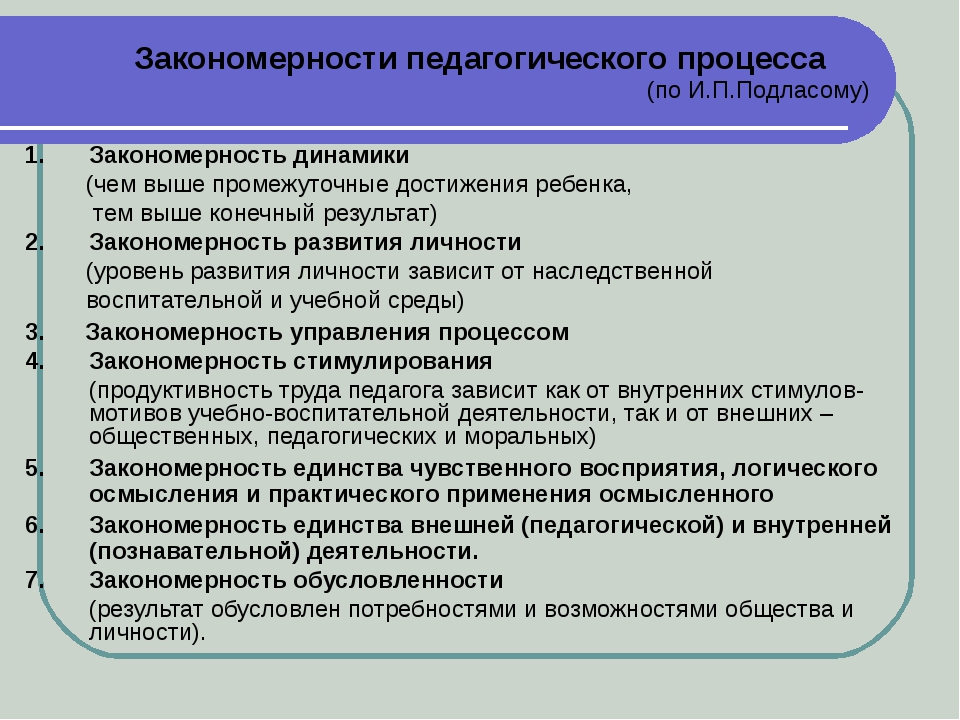 Закономерности педагогического процесса
(по И.П.Подласому)

1. Закономерность динамики
(чем выше промежуточные достижения ребенка, тем выше конечный результат)

2. Закономерность развития личности
(уровень развития личности зависит от наследственной воспитательной и учебной среды)

3. Закономерность управления процессом

4. Закономерность стимулирования
(продуктивность труда педагога зависит как от внутренних стимулов-мотивов учебно-воспитательной деятельности, так и от внешних – общественных, педагогических и моральных)

5. Закономерность единства чувственного восприятия, логического осмысления и практического применения осмысленного

6. Закономерность единства внешней (педагогической) и внутренней (познавательной) деятельности.

7. Закономерность обусловленности
(результат обусловлен потребностями и возможностями общества и личности).